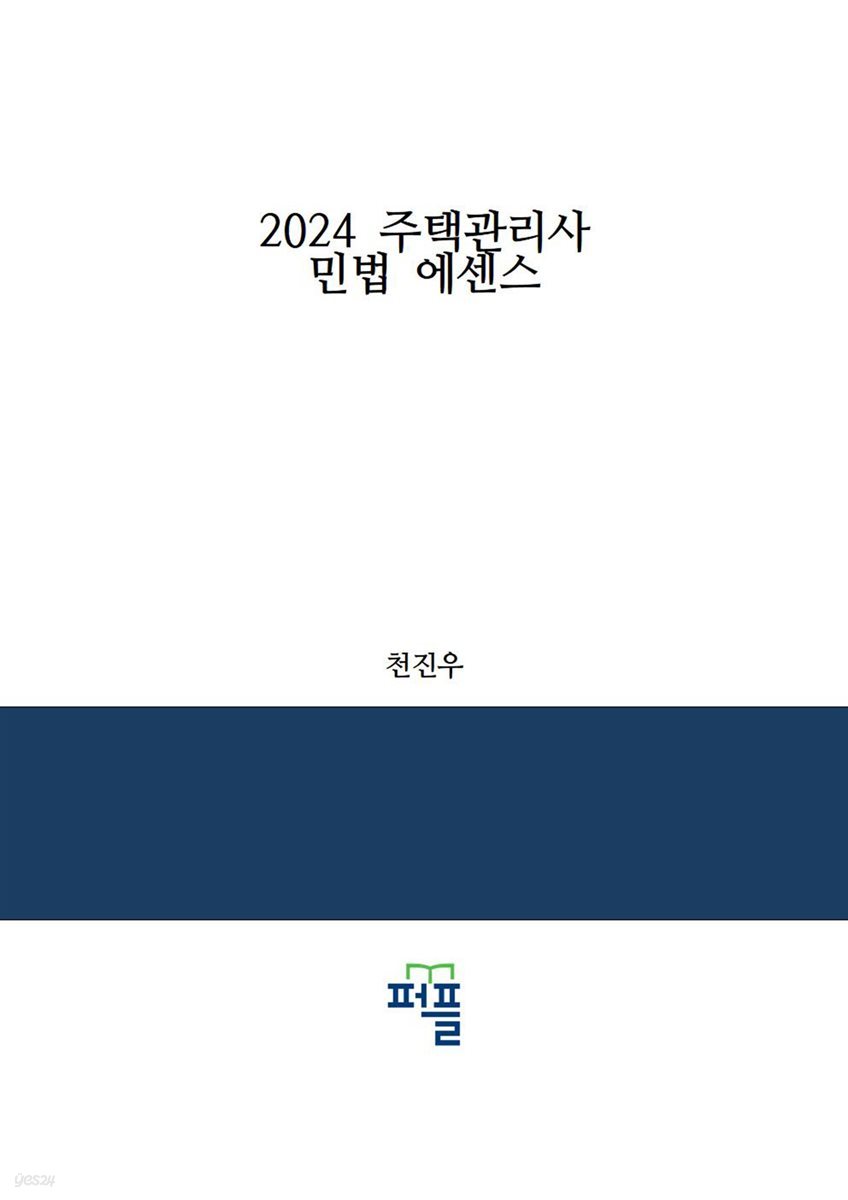 2024 주택관리사
민법 에센스

천진우

퍼플

yes24